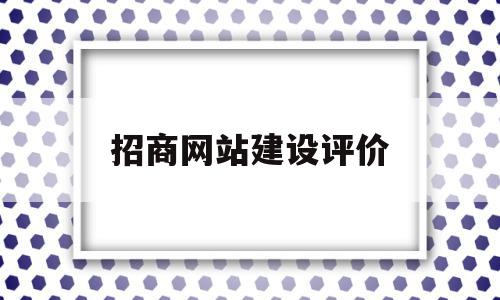 招商网站建设评价